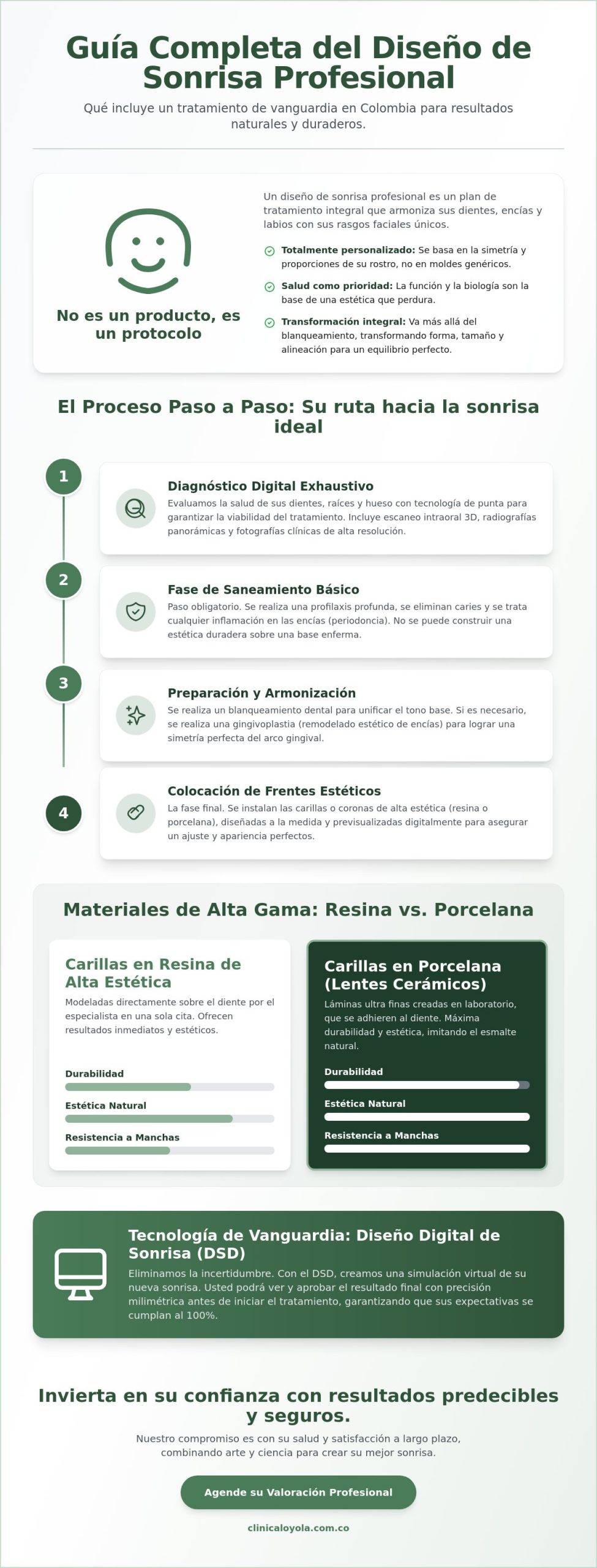 Guía Completa del Diseño de Sonrisa Profesional

Qué incluye un tratamiento de vanguardia en Colombia para resultados naturales y duraderos.

No es un producto, es un protocolo

Un diseño de sonrisa profesional es un plan de tratamiento integral que armoniza sus dientes, encías y labios con sus rasgos faciales únicos.

Totalmente personalizado: Se basa en la simetría y proporciones de su rostro, no en moldes genéricos.

Salud como prioridad: La función y la biología son la base de una estética que perdura.

Transformación integral: Va más allá del blanqueamiento, transformando forma, tamaño y alineación para un equilibrio perfecto.

El Proceso Paso a Paso: Su ruta hacia la sonrisa ideal

1

Diagnóstico Digital Exhaustivo

Evaluamos la salud de sus dientes, raíces y hueso con tecnología de punta para garantizar la viabilidad del tratamiento. Incluye escaneo intraoral 3D, radiografías panorámicas y fotografías clínicas de alta resolución.

2

Fase de Saneamiento Básico

Paso obligatorio. Se realiza una profilaxis profunda, se eliminan caries y se trata cualquier inflamación en las encías (periodoncia). No se puede construir una estética duradera sobre una base enferma.

3

Preparación y Armonización

Se realiza un blanqueamiento dental para unificar el tono base. Si es necesario, se realiza una gingivoplastia (remodelado estético de encías) para lograr una simetría perfecta del arco gingival.

4

Colocación de Frentes Estéticos

La fase final. Se instalan las carillas o coronas de alta estética (resina o porcelana), diseñadas a la medida y previsualizadas digitalmente para asegurar un ajuste y apariencia perfectos.

Materiales de Alta Gama: Resina vs. Porcelana

Carillas en Resina de Alta Estética

Modeladas directamente sobre el diente por el especialista en una sola cita. Ofrecen resultados inmediatos y estéticos.

Durabilidad

Estética Natural

Resistencia a Manchas

Carillas en Porcelana (Lentes Cerámicos)

Láminas ultra finas creadas en laboratorio, que se adhieren al diente. Máxima durabilidad y estética, imitando el esmalte natural.

Durabilidad

Estética Natural

Resistencia a Manchas

Tecnología de Vanguardia: Diseño Digital de Sonrisa (DSD)

Eliminamos la incertidumbre. Con el DSD, creamos una simulación virtual de su nueva sonrisa. Usted podrá ver y aprobar el resultado final con precisión milimétrica antes de iniciar el tratamiento, garantizando que sus expectativas se cumplan al 100%.

Invierta en su confianza con resultados predecibles y seguros.

Nuestro compromiso es con su salud y satisfacción a largo plazo, combinando arte y ciencia para crear su mejor sonrisa.

Agende su Valoración Profesional

clinicaloyola.com.co